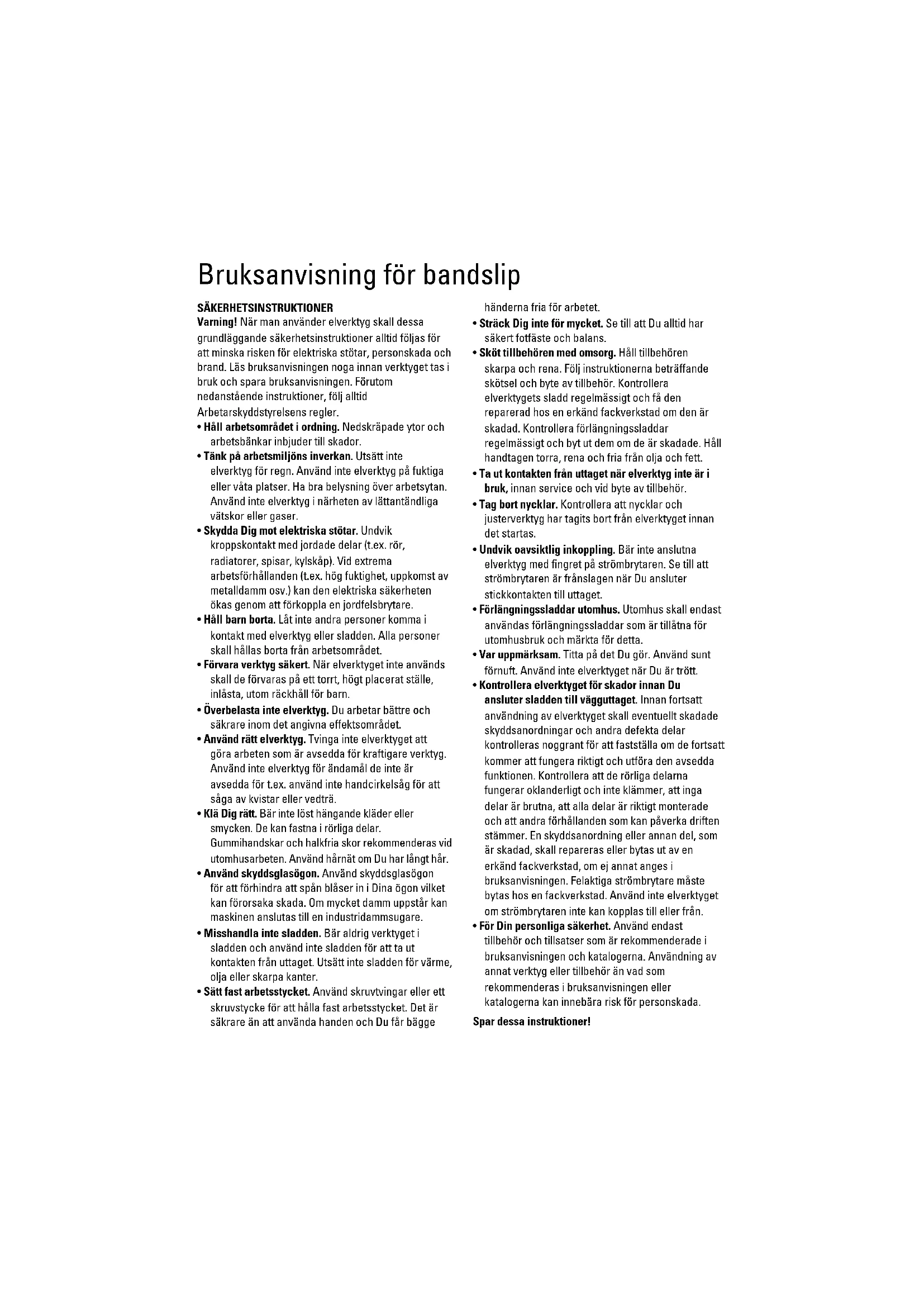 Bruksanvisning för bandslip

SÄKERHETSINSTRUKTIONER
Varning! När man använder elverktyg skall dessa grundläggande säkerhetsinstruktioner alltid följas för att minska risken för elektriska stötar, personskada och brand. Läs bruksanvisningen noga innan verktyget tas i bruk och spara bruksanvisningen. Förutom nedanstående instruktioner, följ alltid Arbetarskyddstyrelsens regler.

• Håll arbetsområdet i ordning. Nedskräpade ytor och arbetsbänkar inbjuder till skador.
• Tänk på arbetsmiljöns inverkan. Utsätt inte elverktyg för regn. Använd inte elverktyg på fuktiga eller våta platser. Ha bra belysning över arbetsytan. Använd inte elverktyg i närheten av lättantändliga vätskor eller gaser.
• Skydda Dig mot elektriska stötar. Undvik kroppskontakt med jordade delar (t.ex. rör, radiatorer, spisar, kylskåp). Vid extrema arbetsförhållanden (t.ex. hög fuktighet, uppkomst av metalldamm osv.) kan den elektriska säkerheten ökas genom att förkoppla en jordfelsbrytare.
• Håll barn borta. Låt inte andra personer komma i kontakt med elverktyg eller sladden. Alla personer skall hållas borta från arbetsområdet.
• Förvara verktyg säkert. När elverktyget inte används skall de förvaras på ett torrt, högt placerat ställe, inlåsta, utom räckhåll för barn.
• Överbelasta inte elverktyg. Du arbetar bättre och säkrare inom det angivna effektsområdet.
• Använd rätt elverktyg. Tvinga inte elverktyget att göra arbeten som är avsedda för kraftigare verktyg. Använd inte elverktyg för ändamål de inte är avsedda för t.ex. använd inte handcirkelsåg för att såga av kvistar eller vedträ.
• Klä Dig rätt. Bär inte löst hängande kläder eller smycken. De kan fastna i rörliga delar. Gummihandskar och halkfria skor rekommenderas vid utomhusarbeten. Använd hårnät om Du har långt hår.
• Använd skyddsglasögon. Använd skyddsglasögon för att förhindra att spån blåser in i Dina ögon vilket kan förorsaka skada. Om mycket damm uppstår kan maskinen anslutas till en industridammsugare.
• Misshandla inte sladden. Bär aldrig verktyget i sladden och använd inte sladden för att ta ut kontakten från uttaget. Utsätt inte sladden för värme, olja eller skarpa kanter.
• Sätt fast arbetsstycket. Använd skruvtvingar eller ett skruvstycke för att hålla fast arbetsstycket. Det är säkrare än att använda handen och Du får bägge händerna fria för arbetet.
• Sträck Dig inte för mycket. Se till att Du alltid har säkert fotfäste och balans.
• Sköt tillbehören med omsorg. Håll tillbehören skarpa och rena. Följ instruktionerna beträffande skötsel och byte av tillbehör. Kontrollera elverktygets sladd regelmässigt och få den reparerad hos en erkänd fackverkstad om den är skadad. Kontrollera förlängningssladdar regelmässigt och byt ut dem om de är skadade. Håll handtagen torra, rena och fria från olja och fett.
• Ta ut kontakten från uttaget när elverktyg inte är i bruk, innan service och vid byte av tillbehör.
• Tag bort nycklar. Kontrollera att nycklar och justerverktyg har tagits bort från elverktyget innan det startas.
• Undvik oavsiktlig inkoppling. Bär inte anslutna elverktyg med fingret på strömbrytaren. Se till att strömbrytaren är frånslagen när Du ansluter stickkontakten till uttaget.
• Förlängningssladdar utomhus. Utomhus skall endast användas förlängningssladdar som är tillåtna för utomhusbruk och märkta för detta.
• Var uppmärksam. Titta på det Du gör. Använd sunt förnuft. Använd inte elverktyget när Du är trött.
• Kontrollera elverktyget för skador innan Du ansluter sladden till vägguttaget. Innan fortsatt användning av elverktyget skall eventuellt skadade skyddsanordningar och andra defekta delar kontrolleras noggrant för att fastställa om de fortsatt kommer att fungera riktigt och utföra den avsedda funktionen. Kontrollera att de rörliga delarna fungerar oklanderligt och inte klämmer, att inga delar är brutna, att alla delar är riktigt monterade och att andra förhållanden som kan påverka driften stämmer. En skyddsanordning eller annan del, som är skadad, skall repareras eller bytas ut av en erkänd fackverkstad, om ej annat anges i bruksanvisningen. Felaktiga strömbrytare måste bytas hos en fackverkstad. Använd inte elverktyget om strömbrytaren inte kan kopplas till eller från.
• För Din personliga säkerhet. Använd endast tillbehör och tillsatser som är rekommenderade i bruksanvisningen och katalogerna. Användning av annat verktyg eller tillbehör än vad som rekommenderas i bruksanvisningen eller katalogerna kan innebära risk för personskada.

Spar dessa instruktioner!